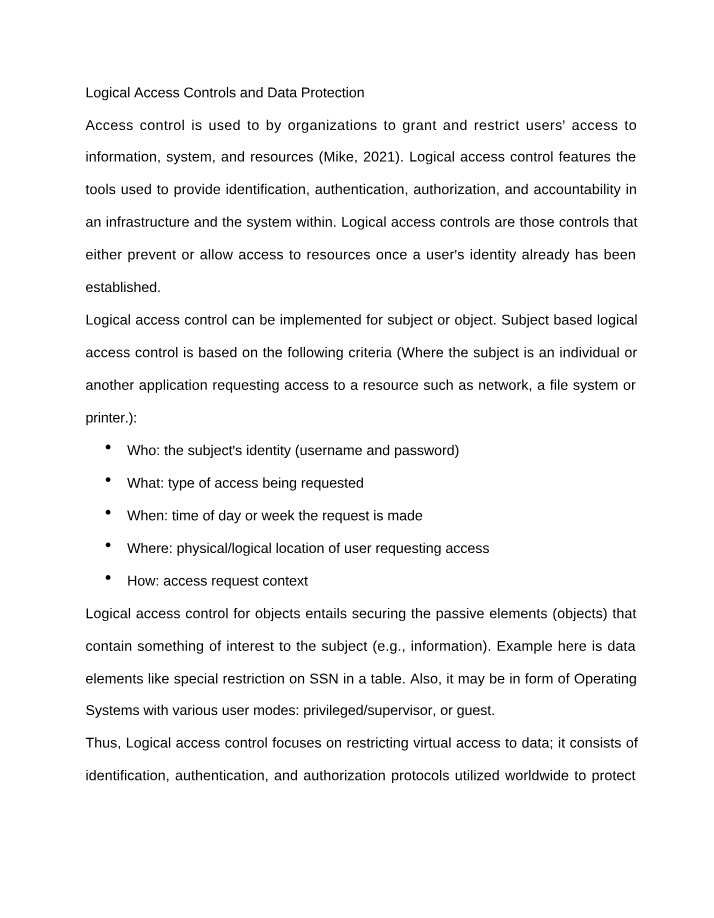 Logical Access Controls and Data Protection

Access control is used to by organizations to grant and restrict users' access to information, system, and resources (Mike, 2021). Logical access control features the tools used to provide identification, authentication, authorization, and accountability in an infrastructure and the system within. Logical access controls are those controls that either prevent or allow access to resources once a user's identity already has been established.

Logical access control can be implemented for subject or object. Subject based logical access control is based on the following criteria (Where the subject is an individual or another application requesting access to a resource such as network, a file system or printer.):

• Who: the subject's identity (username and password)
• What: type of access being requested
• When: time of day or week the request is made
• Where: physical/logical location of user requesting access
• How: access request context

Logical access control for objects entails securing the passive elements (objects) that contain something of interest to the subject (e.g., information). Example here is data elements like special restriction on SSN in a table. Also, it may be in form of Operating Systems with various user modes: privileged/supervisor, or guest.

Thus, Logical access control focuses on restricting virtual access to data; it consists of identification, authentication, and authorization protocols utilized worldwide to protect